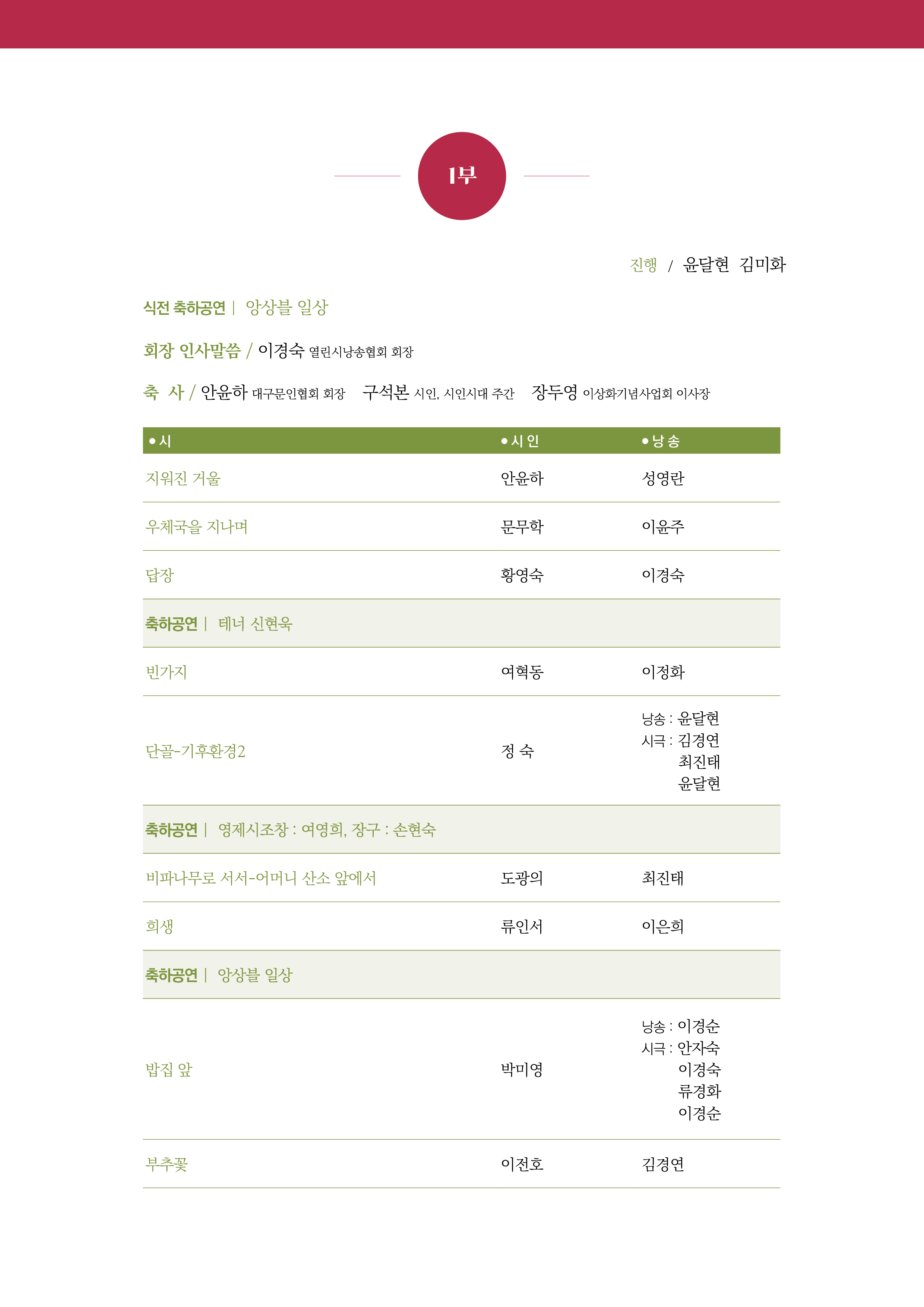 1부

진행 / 윤달현 김미화

식전 축하공연 | 앙상블 일상

회장 인사말씀 / 이경숙 열린시낭송협회 회장

축 사 / 안윤하 대구문인협회 회장 구석본 시인, 시인시대 주간 장두영 이상화기념사업회 이사장

| ● 시 | ● 시 인 | ● 낭 송 |
|---|---|---|
| 지워진 거울 | 안윤하 | 성영란 |
| 우체국을 지나며 | 문무학 | 이윤주 |
| 답장 | 황영숙 | 이경숙 |
| 축하공연 \| 테너 신현욱 | | |
| 빈가지 | 여혁동 | 이정화 |
| 단골-기후환경2 | 정 숙 | 낭송 : 윤달현 시극 : 김경연 최진태 윤달현 |
| 축하공연 \| 영제시조창 : 여영희, 장구 : 손현숙 | | |
| 비파나무로 서서-어머니 산소 앞에서 | 도광의 | 최진태 |
| 희생 | 류인서 | 이은희 |
| 축하공연 \| 앙상블 일상 | | |
| 밥집 앞 | 박미영 | 낭송 : 이경순 시극 : 안자숙 이경숙 류경화 이경순 |
| 부추꽃 | 이전호 | 김경연 |